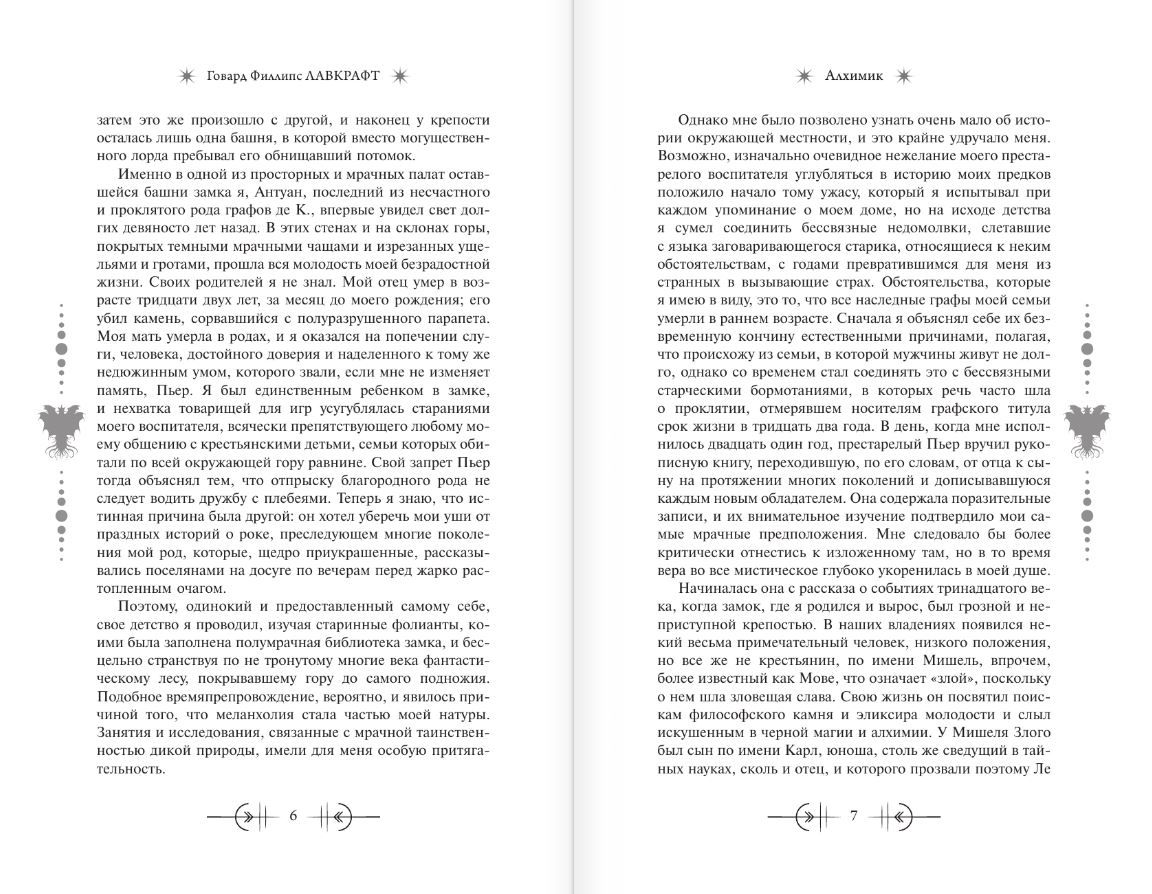 Говард Филлипс ЛАВКРАФТ

затем это же произошло с другой, и наконец у крепости осталась лишь одна башня, в которой вместо могущественного лорда пребывал его обнищавший потомок.

Именно в одной из просторных и мрачных палат оставшейся башни замка я, Антуан, последний из несчастного и проклятого рода графов де К., впервые увидел свет долгих девяносто лет назад. В этих стенах и на склонах горы, покрытых темными мрачными чащами и изрезанных ущельями и гротами, прошла вся молодость моей безрадостной жизни. Своих родителей я не знал. Мой отец умер в возрасте тридцати двух лет, за месяц до моего рождения; его убил камень, сорвавшийся с полуразрушенного парапета. Моя мать умерла в родах, и я оказался на попечении слуги, человека, достойного доверия и наделенного к тому же недюжинным умом, которого звали, если мне не изменяет память, Пьер. Я был единственным ребенком в замке, и нехватка товарищей для игр усугублялась стараниями моего воспитателя, всячески препятствующего любому моему общению с крестьянскими детьми, семьи которых обитали по всей окружающей гору равнине. Свой запрет Пьер тогда объяснял тем, что отпрыску благородного рода не следует водить дружбу с плебеями. Теперь я знаю, что истинная причина была другой: он хотел уберечь мои уши от праздных историй о роке, преследующем многие поколения мой род, которые, щедро приукрашенные, рассказывались поселянами на досуге по вечерам перед жарко растопленным очагом.

Поэтому, одинокий и предоставленный самому себе, свое детство я проводил, изучая старинные фолианты, коими была заполнена полумрачная библиотека замка, и бесцельно странствуя по не тронутому многие века фантастическому лесу, покрывавшему гору до самого подножия. Подобное времяпрепровождение, вероятно, и явилось причиной того, что меланхолия стала частью моей натуры. Занятия и исследования, связанные с мрачной таинственностью дикой природы, имели для меня особую притягательность.

6

Алхимик

Однако мне было позволено узнать очень мало об истории окружающей местности, и это крайне удручало меня. Возможно, изначально очевидное нежелание моего престарелого воспитателя углубляться в историю моих предков положило начало тому ужасу, который я испытывал при каждом упоминание о моем доме, но на исходе детства я сумел соединить бессвязные недомолвки, слетавшие с языка заговаривающегося старика, относящиеся к неким обстоятельствам, с годами превратившимся для меня из странных в вызывающие страх. Обстоятельства, которые я имею в виду, это то, что все наследные графы моей семьи умерли в раннем возрасте. Сначала я объяснял себе их безвременную кончину естественными причинами, полагая, что происхожу из семьи, в которой мужчины живут не долго, однако со временем стал соединять это с бессвязными старческими бормотаниями, в которых речь часто шла о проклятии, отмерявшем носителям графского титула срок жизни в тридцать два года. В день, когда мне исполнилось двадцать один год, престарелый Пьер вручил рукописную книгу, переходившую, по его словам, от отца к сыну на протяжении многих поколений и дописывавшуюся каждым новым обладателем. Она содержала поразительные записи, и их внимательное изучение подтвердило мои самые мрачные предположения. Мне следовало бы более критически отнестись к изложенному там, но в то время вера во все мистическое глубоко укоренилась в моей душе.

Начиналась она с рассказа о событиях тринадцатого века, когда замок, где я родился и вырос, был грозной и неприступной крепостью. В наших владениях появился некий весьма примечательный человек, низкого положения, но все же не крестьянин, по имени Мишель, впрочем, более известный как Мове, что означает «злой», поскольку о нем шла зловещая слава. Свою жизнь он посвятил поискам философского камня и эликсира молодости и слыл искушенным в черной магии и алхимии. У Мишеля Злого был сын по имени Карл, юноша, столь же сведущий в тайных науках, сколь и отец, и которого прозвали поэтому Ле

7